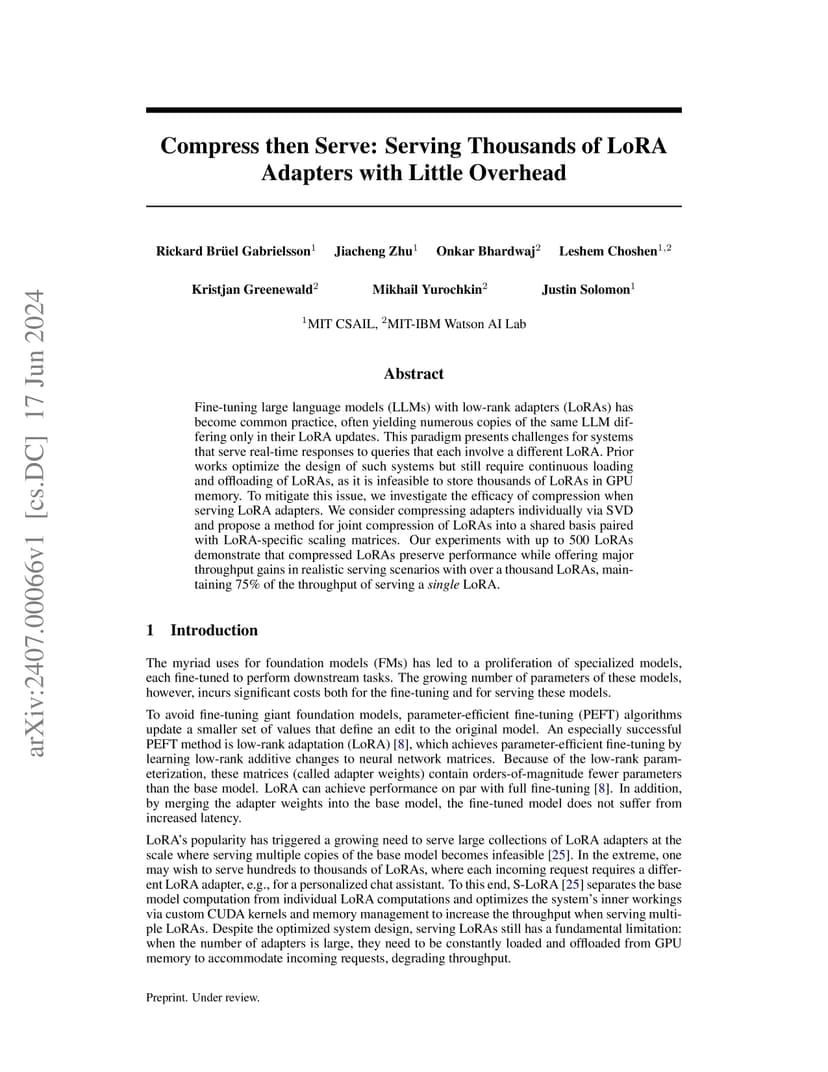 arXiv:2407.00066v1 [cs.DC] 17 Jun 2024

Compress then Serve: Serving Thousands of LoRA Adapters with Little Overhead

Rickard Brüel Gabrielsson$^1$ Jiacheng Zhu$^1$ Onkar Bhardwaj$^2$ Leshem Choshen$^{1,2}$

Kristjan Greenewald$^2$ Mikhail Yurochkin$^2$ Justin Solomon$^1$

$^1$MIT CSAIL, $^2$MIT-IBM Watson AI Lab

Abstract

Fine-tuning large language models (LLMs) with low-rank adapters (LoRAs) has become common practice, often yielding numerous copies of the same LLM differing only in their LoRA updates. This paradigm presents challenges for systems that serve real-time responses to queries that each involve a different LoRA. Prior works optimize the design of such systems but still require continuous loading and offloading of LoRAs, as it is infeasible to store thousands of LoRAs in GPU memory. To mitigate this issue, we investigate the efficacy of compression when serving LoRA adapters. We consider compressing adapters individually via SVD and propose a method for joint compression of LoRAs into a shared basis paired with LoRA-specific scaling matrices. Our experiments with up to 500 LoRAs demonstrate that compressed LoRAs preserve performance while offering major throughput gains in realistic serving scenarios with over a thousand LoRAs, maintaining 75% of the throughput of serving a single LoRA.

1 Introduction

The myriad uses for foundation models (FMs) has led to a proliferation of specialized models, each fine-tuned to perform downstream tasks. The growing number of parameters of these models, however, incurs significant costs both for the fine-tuning and for serving these models.

To avoid fine-tuning giant foundation models, parameter-efficient fine-tuning (PEFT) algorithms update a smaller set of values that define an edit to the original model. An especially successful PEFT method is low-rank adaptation (LoRA) [8], which achieves parameter-efficient fine-tuning by learning low-rank additive changes to neural network matrices. Because of the low-rank parameterization, these matrices (called adapter weights) contain orders-of-magnitude fewer parameters than the base model. LoRA can achieve performance on par with full fine-tuning [8]. In addition, by merging the adapter weights into the base model, the fine-tuned model does not suffer from increased latency.

LoRA's popularity has triggered a growing need to serve large collections of LoRA adapters at the scale where serving multiple copies of the base model becomes infeasible [25]. In the extreme, one may wish to serve hundreds to thousands of LoRAs, where each incoming request requires a different LoRA adapter, e.g., for a personalized chat assistant. To this end, S-LoRA [25] separates the base model computation from individual LoRA computations and optimizes the system's inner workings via custom CUDA kernels and memory management to increase the throughput when serving multiple LoRAs. Despite the optimized system design, serving LoRAs still has a fundamental limitation: when the number of adapters is large, they need to be constantly loaded and offloaded from GPU memory to accommodate incoming requests, degrading throughput.

Preprint. Under review.